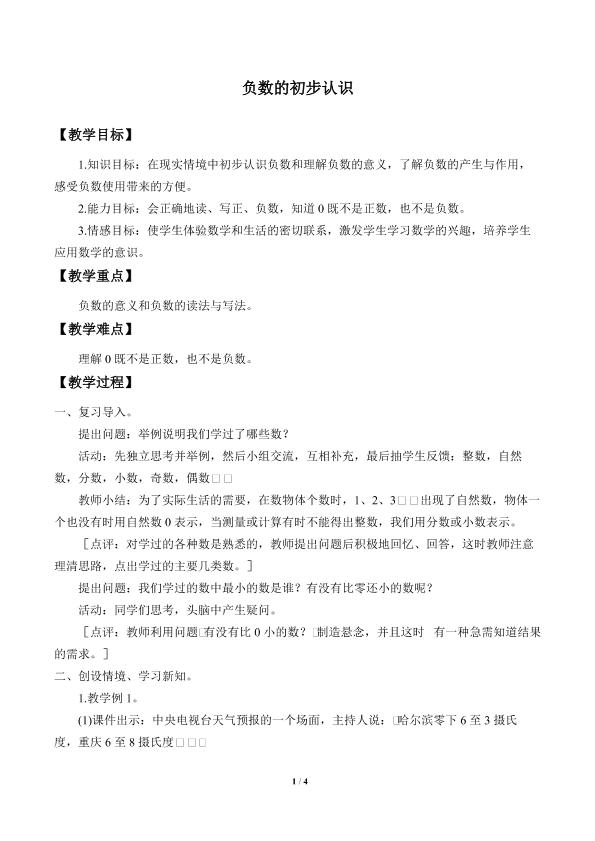 负数的初步认识

【教学目标】

1.知识目标：在现实情境中初步认识负数和理解负数的意义，了解负数的产生与作用，感受负数使用带来的方便。

2.能力目标：会正确地读、写正、负数，知道 0 既不是正数，也不是负数。

3.情感目标：使学生体验数学和生活的密切联系，激发学生学习数学的兴趣，培养学生应用数学的意识。

【教学重点】

负数的意义和负数的读法与写法。

【教学难点】

理解 0 既不是正数，也不是负数。

【教学过程】

一、复习导入。

提出问题：举例说明我们学过了哪些数？

活动：先独立思考并举例，然后小组交流，互相补充，最后抽学生反馈：整数，自然数，分数，小数，奇数，偶数□□

教师小结：为了实际生活的需要，在数物体个数时，1、2、3□□出现了自然数，物体一个也没有时用自然数 0 表示，当测量或计算有时不能得出整数，我们用分数或小数表示。

［点评：对学过的各种数是熟悉的，教师提出问题后积极地回忆、回答，这时教师注意理清思路，点出学过的主要几类数。］

提出问题：我们学过的数中最小的数是谁？有没有比零还小的数呢？

活动：同学们思考，头脑中产生疑问。

［点评：教师利用问题□有没有比 0 小的数？□制造悬念，并且这时 有一种急需知道结果的需求。］

二、创设情境、学习新知。

1.教学例 1。

(1)课件出示：中央电视台天气预报的一个场面，主持人说：□哈尔滨零下 6 至 3 摄氏度，重庆 6 至 8 摄氏度□□□

1 / 4